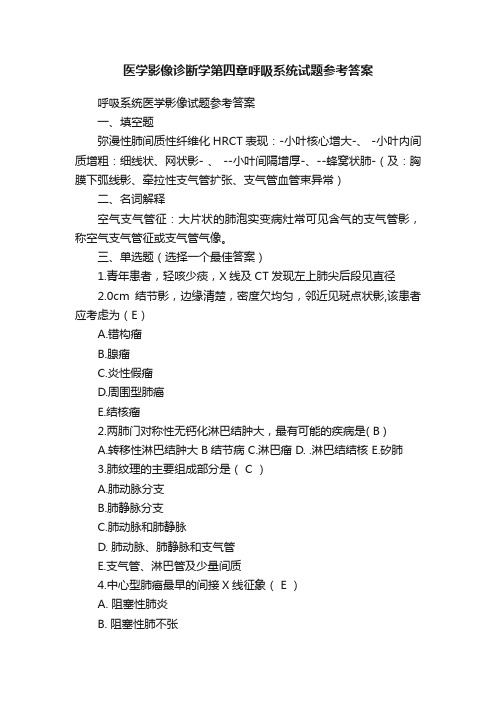 医学影像诊断学第四章呼吸系统试题参考答案

呼吸系统医学影像试题参考答案

一、填空题

弥漫性肺间质性纤维化 HRCT 表现：-小叶核心增大-、 -小叶内间质增粗：细线状、网状影-、 --小叶间隔增厚-、--蜂窝状肺-（及：胸膜下弧线影、牵拉性支气管扩张、支气管血管束异常）

二、名词解释

空气支气管征：大片状的肺泡实变病灶常可见含气的支气管影，称空气支气管征或支气管气像。

三、单选题（选择一个最佳答案）

1.青年患者，轻咳少痰，X 线及 CT 发现左上肺尖后段见直径

2.0cm 结节影，边缘清楚，密度欠均匀，邻近见斑点状影,该患者应考虑为（ E ）

A.错构瘤

B.腺瘤

C.炎性假瘤

D.周围型肺癌

E.结核瘤

2.两肺门对称性无钙化淋巴结肿大，最有可能的疾病是( B )

A.转移性淋巴结肿大 B 结节病 C.淋巴瘤 D. .淋巴结结核 E.矽肺

3.肺纹理的主要组成部分是（ C ）

A.肺动脉分支

B.肺静脉分支

C.肺动脉和肺静脉

D. 肺动脉、肺静脉和支气管

E.支气管、淋巴管及少量间质

4.中心型肺癌最早的间接 X 线征象（ E ）

A. 阻塞性肺炎

B. 阻塞性肺不张